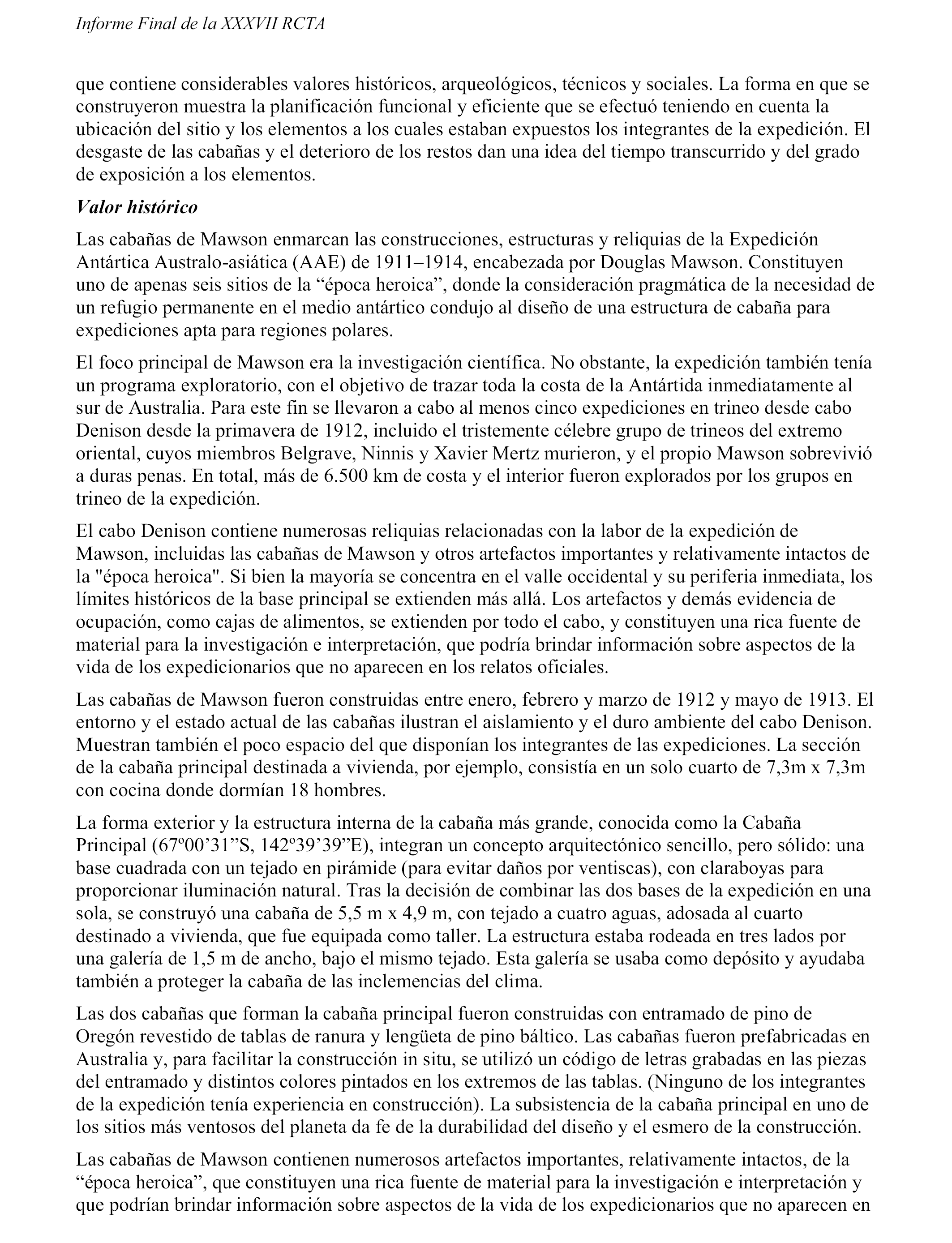 Informe Final de la XXXVII RCTA

que contiene considerables valores históricos, arqueológicos, técnicos y sociales. La forma en que se construyeron muestra la planificación funcional y eficiente que se efectuó teniendo en cuenta la ubicación del sitio y los elementos a los cuales estaban expuestos los integrantes de la expedición. El desgaste de las cabañas y el deterioro de los restos dan una idea del tiempo transcurrido y del grado de exposición a los elementos.

Valor histórico

Las cabañas de Mawson enmarcan las construcciones, estructuras y reliquias de la Expedición Antártica Australo-asiática (AAE) de 1911–1914, encabezada por Douglas Mawson. Constituyen uno de apenas seis sitios de la “época heroica”, donde la consideración pragmática de la necesidad de un refugio permanente en el medio antártico condujo al diseño de una estructura de cabaña para expediciones apta para regiones polares.

El foco principal de Mawson era la investigación científica. No obstante, la expedición también tenía un programa exploratorio, con el objetivo de trazar toda la costa de la Antártida inmediatamente al sur de Australia. Para este fin se llevaron a cabo al menos cinco expediciones en trineo desde cabo Denison desde la primavera de 1912, incluido el tristemente célebre grupo de trineos del extremo oriental, cuyos miembros Belgrave, Ninnis y Xavier Mertz murieron, y el propio Mawson sobrevivió a duras penas. En total, más de 6.500 km de costa y el interior fueron explorados por los grupos en trineo de la expedición.

El cabo Denison contiene numerosas reliquias relacionadas con la labor de la expedición de Mawson, incluidas las cabañas de Mawson y otros artefactos importantes y relativamente intactos de la "época heroica". Si bien la mayoría se concentra en el valle occidental y su periferia inmediata, los límites históricos de la base principal se extienden más allá. Los artefactos y demás evidencia de ocupación, como cajas de alimentos, se extienden por todo el cabo, y constituyen una rica fuente de material para la investigación e interpretación, que podría brindar información sobre aspectos de la vida de los expedicionarios que no aparecen en los relatos oficiales.

Las cabañas de Mawson fueron construidas entre enero, febrero y marzo de 1912 y mayo de 1913. El entorno y el estado actual de las cabañas ilustran el aislamiento y el duro ambiente del cabo Denison. Muestran también el poco espacio del que disponían los integrantes de las expediciones. La sección de la cabaña principal destinada a vivienda, por ejemplo, consistía en un solo cuarto de 7,3m x 7,3m con cocina donde dormían 18 hombres.

La forma exterior y la estructura interna de la cabaña más grande, conocida como la Cabaña Principal (67º00’31”S, 142º39’39”E), integran un concepto arquitectónico sencillo, pero sólido: una base cuadrada con un tejado en pirámide (para evitar daños por ventiscas), con claraboyas para proporcionar iluminación natural. Tras la decisión de combinar las dos bases de la expedición en una sola, se construyó una cabaña de 5,5 m x 4,9 m, con tejado a cuatro aguas, adosada al cuarto destinado a vivienda, que fue equipada como taller. La estructura estaba rodeada en tres lados por una galería de 1,5 m de ancho, bajo el mismo tejado. Esta galería se usaba como depósito y ayudaba también a proteger la cabaña de las inclemencias del clima.

Las dos cabañas que forman la cabaña principal fueron construidas con entramado de pino de Oregón revestido de tablas de ranura y lengüeta de pino báltico. Las cabañas fueron prefabricadas en Australia y, para facilitar la construcción in situ, se utilizó un código de letras grabadas en las piezas del entramado y distintos colores pintados en los extremos de las tablas. (Ninguno de los integrantes de la expedición tenía experiencia en construcción). La subsistencia de la cabaña principal en uno de los sitios más ventosos del planeta da fe de la durabilidad del diseño y el esmero de la construcción.

Las cabañas de Mawson contienen numerosos artefactos importantes, relativamente intactos, de la “época heroica”, que constituyen una rica fuente de material para la investigación e interpretación y que podrían brindar información sobre aspectos de la vida de los expedicionarios que no aparecen en